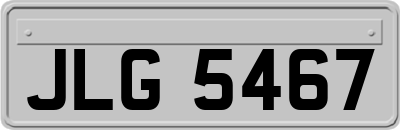 JLG 5467